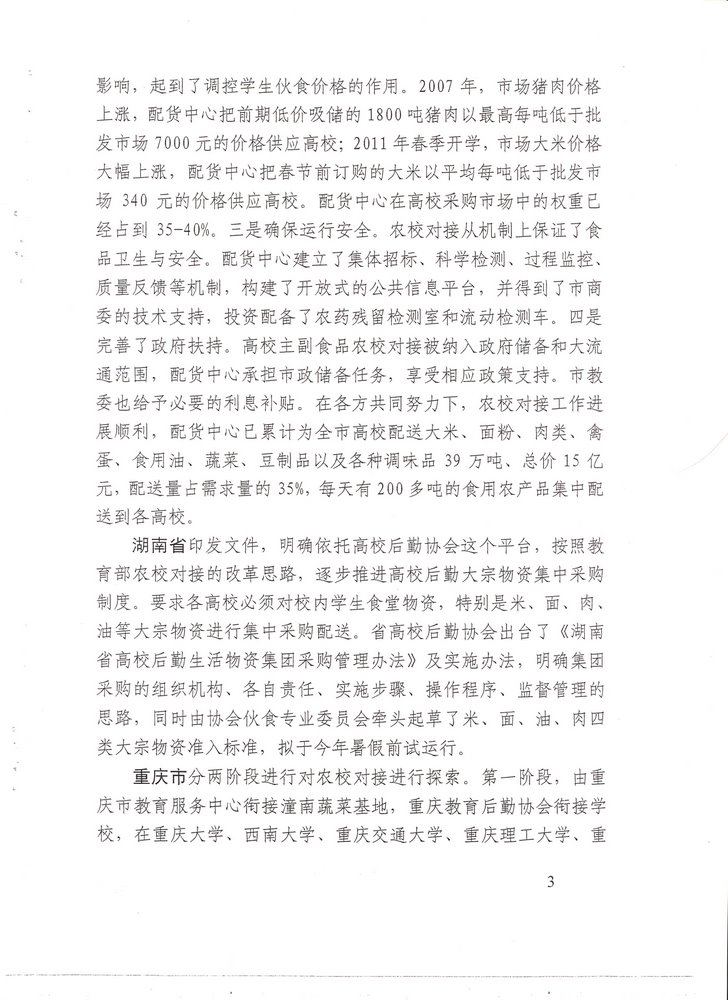 影响，起到了调控学生伙食价格的作用。2007 年，市场猪肉价格上涨，配货中心把前期低价吸储的 1800 吨猪肉以最高每吨低于批发市场 7000 元的价格供应高校；2011 年春季开学，市场大米价格大幅上涨，配货中心把春节前订购的大米以平均每吨低于批发市场 340 元的价格供应高校。配货中心在高校采购市场中的权重已经占到 35-40%。三是确保运行安全。农校对接从机制上保证了食品卫生与安全。配货中心建立了集体招标、科学检测、过程监控、质量反馈等机制，构建了开放式的公共信息平台，并得到了市商委的技术支持，投资配备了农药残留检测室和流动检测车。四是完善了政府扶持。高校主副食品农校对接被纳入政府储备和大流通范围，配货中心承担市政储备任务，享受相应政策支持。市教委也给予必要的利息补贴。在各方共同努力下，农校对接工作进展顺利，配货中心已累计为全市高校配送大米、面粉、肉类、禽蛋、食用油、蔬菜、豆制品以及各种调味品 39 万吨、总价 15 亿元，配送量占需求量的 35%，每天有 200 多吨的食用农产品集中配送到各高校。

湖南省印发文件，明确依托高校后勤协会这个平台，按照教育部农校对接的改革思路，逐步推进高校后勤大宗物资集中采购制度。要求各高校必须对校内学生食堂物资，特别是米、面、肉、油等大宗物资进行集中采购配送。省高校后勤协会出台了《湖南省高校后勤生活物资集团采购管理办法》及实施办法，明确集团采购的组织机构、各自责任、实施步骤、操作程序、监督管理的思路，同时由协会伙食专业委员会牵头起草了米、面、油、肉四类大宗物资准入标准，拟于今年暑假前试运行。

重庆市分两阶段进行对农校对接进行探索。第一阶段，由重庆市教育服务中心衔接潼南蔬菜基地，重庆教育后勤协会衔接学校，在重庆大学、西南大学、重庆交通大学、重庆理工大学、重

3